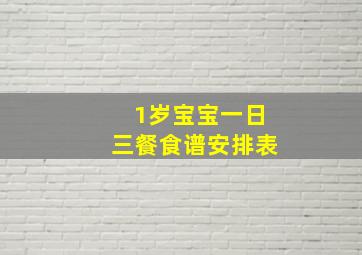 1岁宝宝一日
三餐食谱安排表